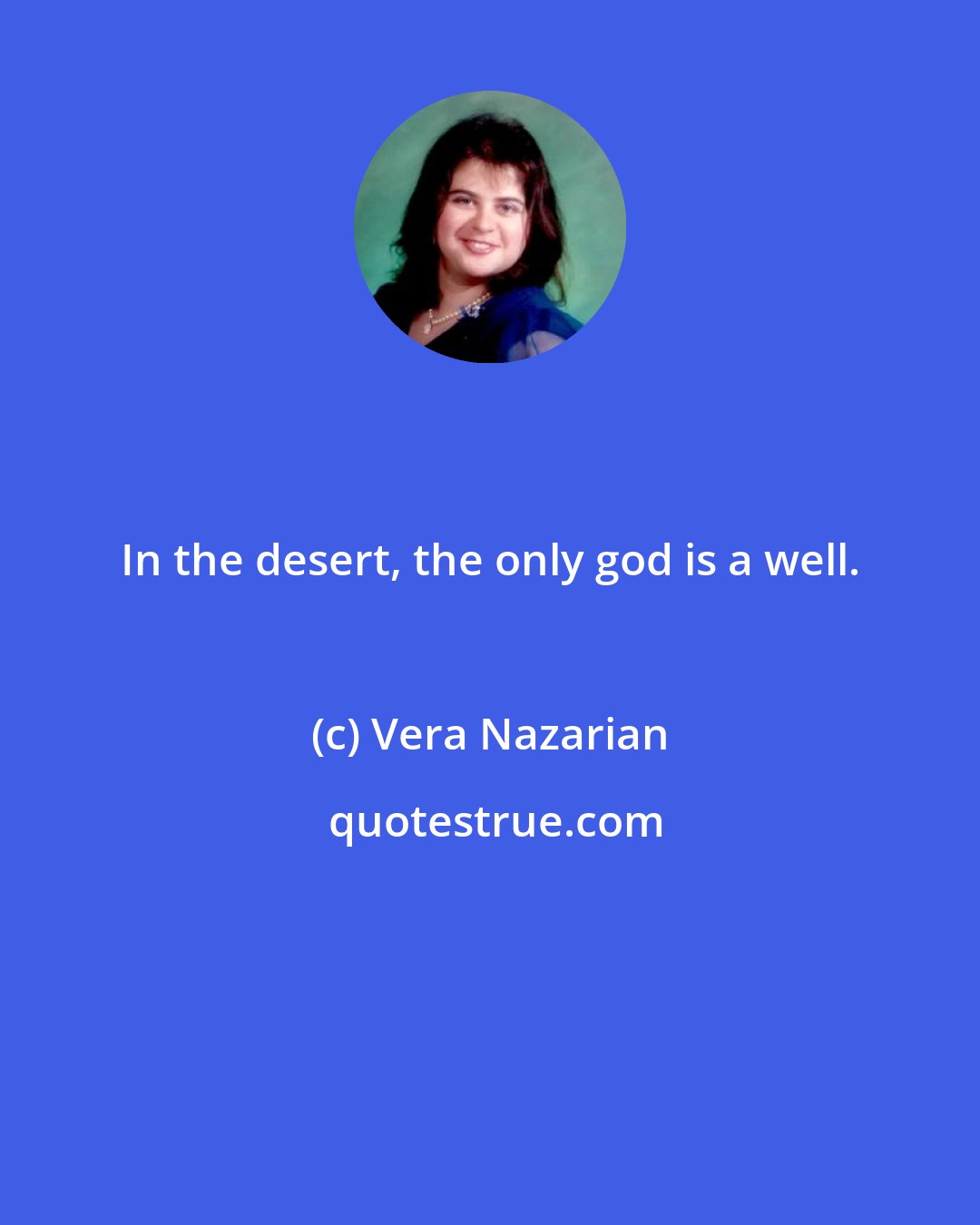 In the desert, the only god is a well.

(c) Vera Nazarian

quotestrue.com